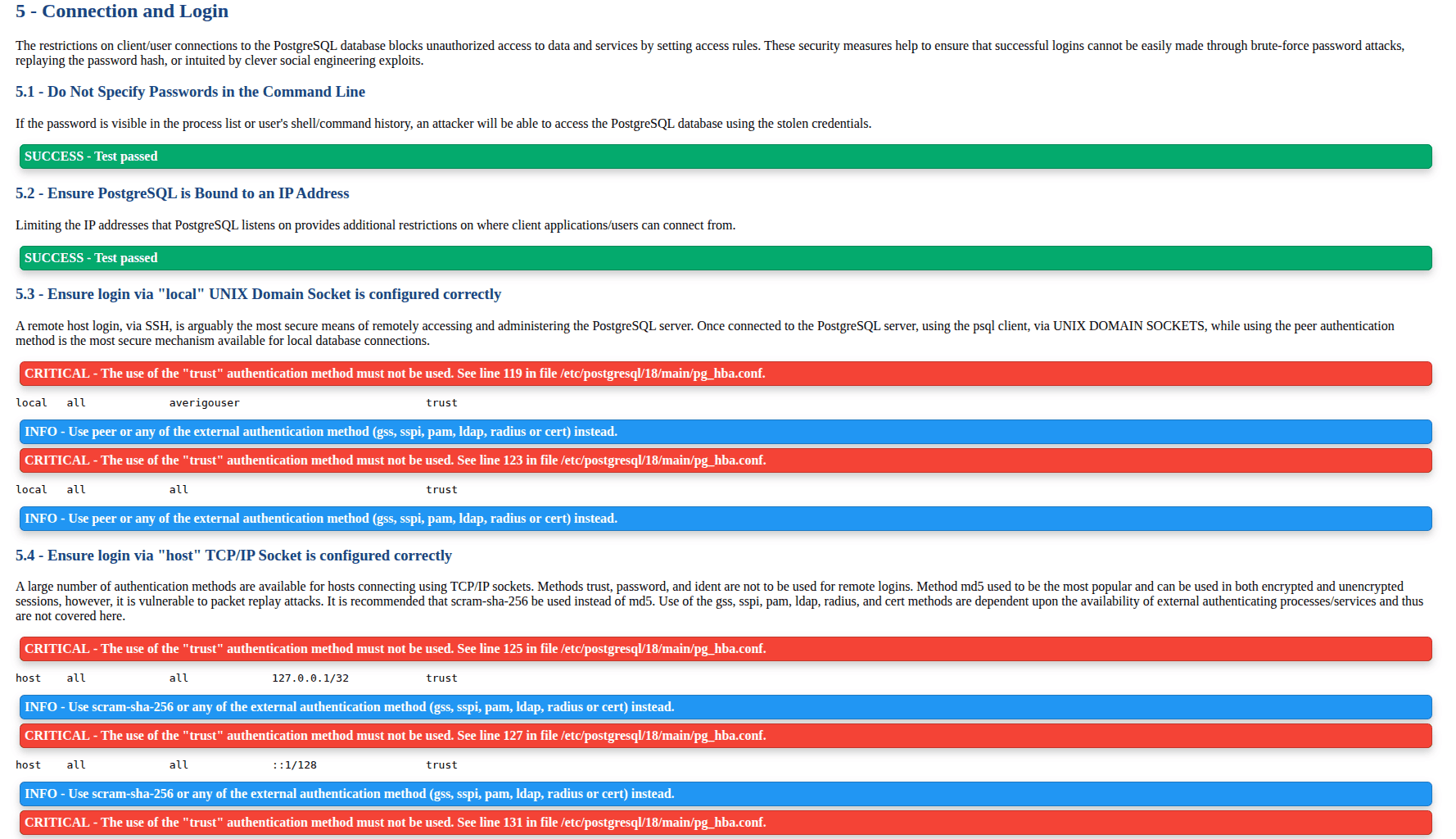 5 - Connection and Login

The restrictions on client/user connections to the PostgreSQL database blocks unauthorized access to data and services by setting access rules. These security measures help to ensure that successful logins cannot be easily made through brute-force password attacks, replaying the password hash, or intuited by clever social engineering exploits.

5.1 - Do Not Specify Passwords in the Command Line

If the password is visible in the process list or user's shell/command history, an attacker will be able to access the PostgreSQL database using the stolen credentials.

SUCCESS - Test passed

5.2 - Ensure PostgreSQL is Bound to an IP Address

Limiting the IP addresses that PostgreSQL listens on provides additional restrictions on where client applications/users can connect from.

SUCCESS - Test passed

5.3 - Ensure login via "local" UNIX Domain Socket is configured correctly

A remote host login, via SSH, is arguably the most secure means of remotely accessing and administering the PostgreSQL server. Once connected to the PostgreSQL server, using the psql client, via UNIX DOMAIN SOCKETS, while using the peer authentication method is the most secure mechanism available for local database connections.

CRITICAL - The use of the "trust" authentication method must not be used. See line 119 in file /etc/postgresql/18/main/pg_hba.conf.

local all averigouser trust

INFO - Use peer or any of the external authentication method (gss, sspi, pam, ldap, radius or cert) instead.

CRITICAL - The use of the "trust" authentication method must not be used. See line 123 in file /etc/postgresql/18/main/pg_hba.conf.

local all all trust

INFO - Use peer or any of the external authentication method (gss, sspi, pam, ldap, radius or cert) instead.

5.4 - Ensure login via "host" TCP/IP Socket is configured correctly

A large number of authentication methods are available for hosts connecting using TCP/IP sockets. Methods trust, password, and ident are not to be used for remote logins. Method md5 used to be the most popular and can be used in both encrypted and unencrypted sessions, however, it is vulnerable to packet replay attacks. It is recommended that scram-sha-256 be used instead of md5. Use of the gss, sspi, pam, ldap, radius, and cert methods are dependent upon the availability of external authenticating processes/services and thus are not covered here.

CRITICAL - The use of the "trust" authentication method must not be used. See line 125 in file /etc/postgresql/18/main/pg_hba.conf.

host all all 127.0.0.1/32 trust

INFO - Use scram-sha-256 or any of the external authentication method (gss, sspi, pam, ldap, radius or cert) instead.

CRITICAL - The use of the "trust" authentication method must not be used. See line 127 in file /etc/postgresql/18/main/pg_hba.conf.

host all all ::1/128 trust

INFO - Use scram-sha-256 or any of the external authentication method (gss, sspi, pam, ldap, radius or cert) instead.

CRITICAL - The use of the "trust" authentication method must not be used. See line 131 in file /etc/postgresql/18/main/pg_hba.conf.